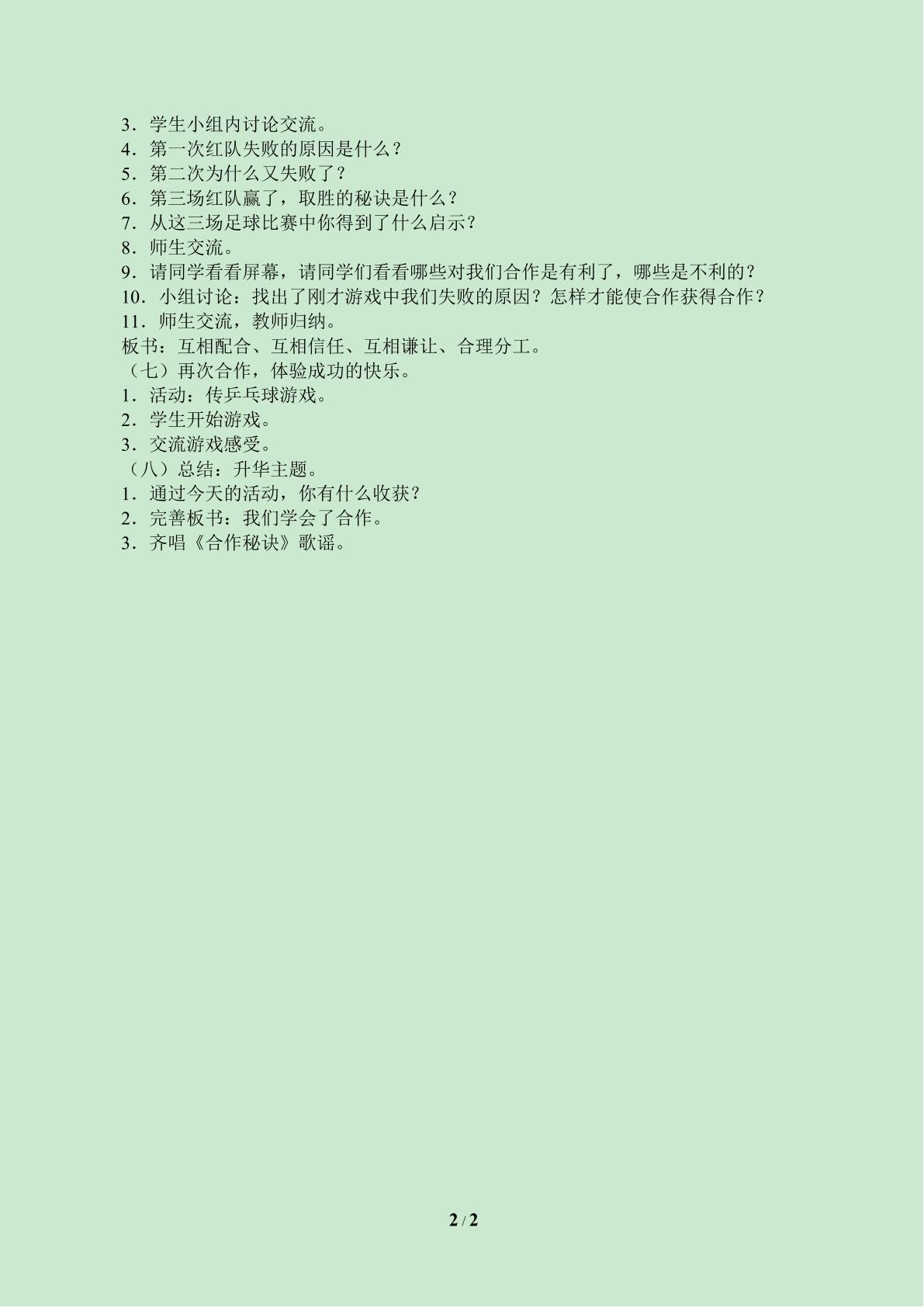 3．学生小组内讨论交流。
4．第一次红队失败的原因是什么？
5．第二次为什么又失败了？
6．第三场红队赢了，取胜的秘诀是什么？
7．从这三场足球比赛中你得到了什么启示？
8．师生交流。
9．请同学看看屏幕，请同学们看看哪些对我们合作是有利了，哪些是不利的？
10．小组讨论：找出了刚才游戏中我们失败的原因？怎样才能使合作获得合作？
11．师生交流，教师归纳。
板书：互相配合、互相信任、互相谦让、合理分工。
（七）再次合作，体验成功的快乐。
1．活动：传乒乓球游戏。
2．学生开始游戏。
3．交流游戏感受。
（八）总结：升华主题。
1．通过今天的活动，你有什么收获？
2．完善板书：我们学会了合作。
3．齐唱《合作秘诀》歌谣。

2 / 2